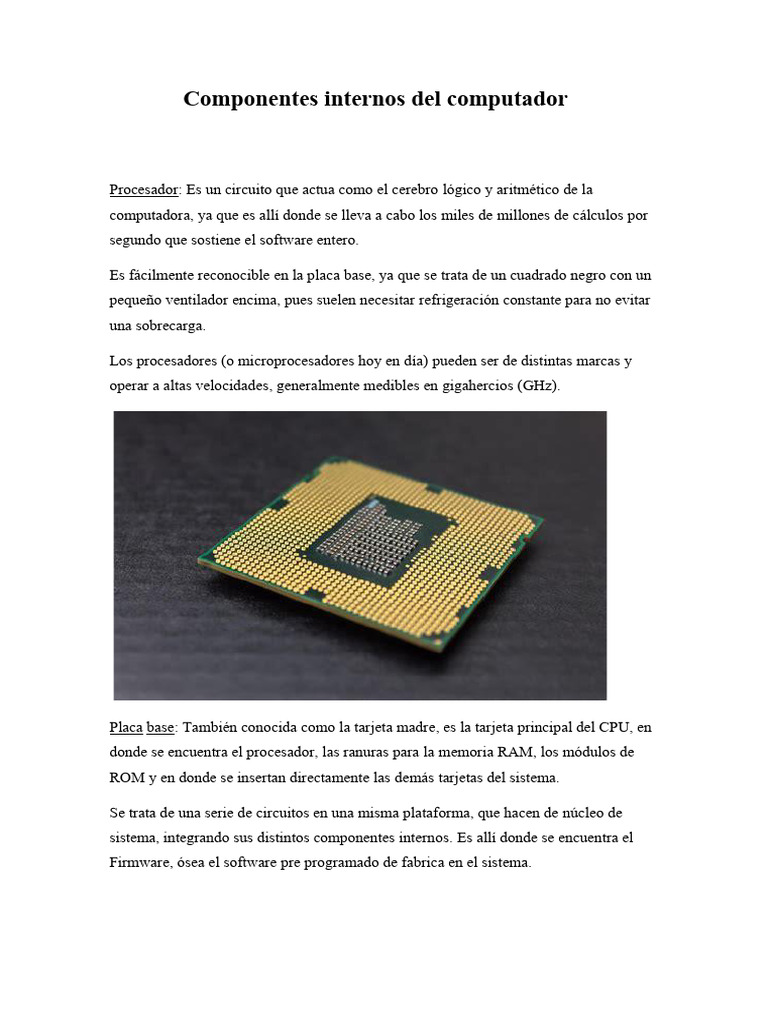 Componentes internos del computador

Procesador: Es un circuito que actua como el cerebro lógico y aritmético de la computadora, ya que es allí donde se lleva a cabo los miles de millones de cálculos por segundo que sostiene el software entero.

Es fácilmente reconocible en la placa base, ya que se trata de un cuadrado negro con un pequeño ventilador encima, pues suelen necesitar refrigeración constante para no evitar una sobrecarga.

Los procesadores (o microprocesadores hoy en día) pueden ser de distintas marcas y operar a altas velocidades, generalmente medibles en gigahercios (GHz).

Placa base: También conocida como la tarjeta madre, es la tarjeta principal del CPU, en donde se encuentra el procesador, las ranuras para la memoria RAM, los módulos de ROM y en donde se insertan directamente las demás tarjetas del sistema.

Se trata de una serie de circuitos en una misma plataforma, que hacen de núcleo de sistema, integrando sus distintos componentes internos. Es allí donde se encuentra el Firmware, ósea el software pre programado de fabrica en el sistema.